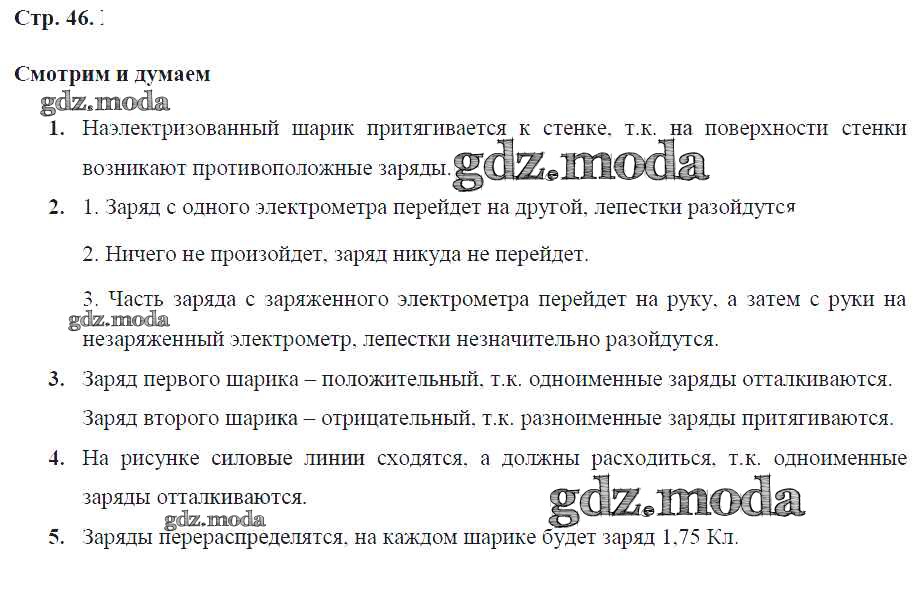 Стр. 46.

Смотрим и думаем

gdz.moda

1. Наэлектризованный шарик притягивается к стенке, т.к. на поверхности стенки возникают противоположные заряды. gdz.moda

2. 1. Заряд с одного электрометра перейдет на другой, лепестки разойдутся

2. Ничего не произойдет, заряд никуда не перейдет.

3. Часть заряда с заряженного электрометра перейдет на руку, а затем с руки на незаряженный электрометр, лепестки незначительно разойдутся.

gdz.moda

3. Заряд первого шарика – положительный, т.к. одноименные заряды отталкиваются. Заряд второго шарика – отрицательный, т.к. разноименные заряды притягиваются.

4. На рисунке силовые линии сходятся, а должны расходиться, т.к. одноименные заряды отталкиваются.

gdz.moda

gdz.moda

5. Заряды перераспределятся, на каждом шарике будет заряд 1,75 Кл.